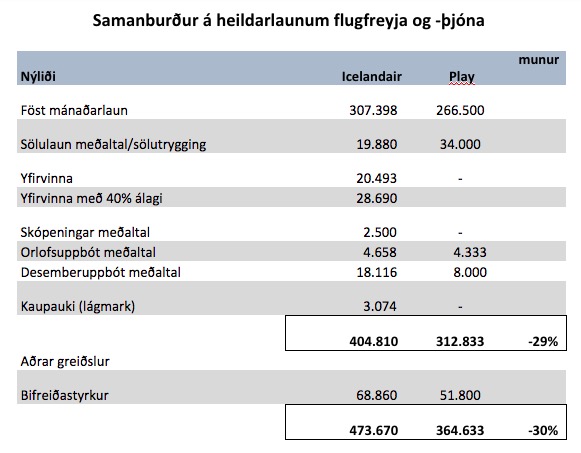 Samanburður á heildarlaunum flugfreyja og -þjóna

| Nýliði | Icelandair | Play | munur |
|---|---|---|---|
| Föst mánaðarlaun | 307.398 | 266.500 | |
| Sölulaun meðaltal/sölutrygging | 19.880 | 34.000 | |
| Yfirvinna | 20.493 | - | |
| Yfirvinna með 40% álagi | 28.690 | | |
| Skópeningar meðaltal | 2.500 | - | |
| Orlofsuppbót meðaltal | 4.658 | 4.333 | |
| Desemberuppbót meðaltal | 18.116 | 8.000 | |
| Kaupauki (lágmark) | 3.074 | - | |
| | 404.810 | 312.833 | -29% |
| Aðrar greiðslur | | | |
| Bifreiðastyrkur | 68.860 | 51.800 | |
| | 473.670 | 364.633 | -30% |